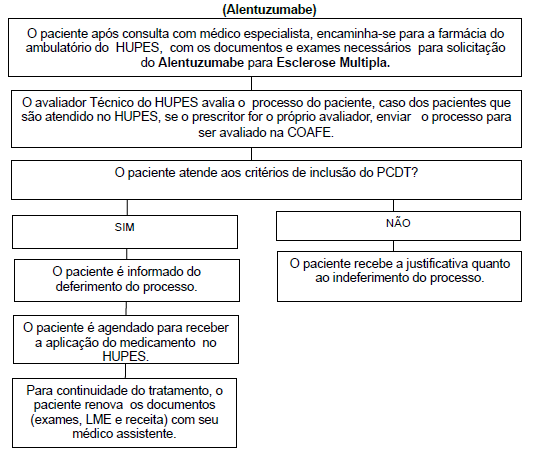 (Alentuzumabe)

O paciente após consulta com médico especialista, encaminha-se para a farmácia do ambulatório do HUPES, com os documentos e exames necessários para solicitação do Alentuzumabe para Esclerose Multipla.

O avaliador Técnico do HUPES avalia o processo do paciente, caso dos pacientes que são atendido no HUPES, se o prescritor for o próprio avaliador, enviar o processo para ser avaliado na COAFE.

O paciente atende aos critérios de inclusão do PCDT?

SIM

O paciente é informado do deferimento do processo.

O paciente é agendado para receber a aplicação do medicamento no HUPES.

Para continuidade do tratamento, o paciente renova os documentos (exames, LME e receita) com seu médico assistente.

NÃO

O paciente recebe a justificativa quanto ao indeferimento do processo.